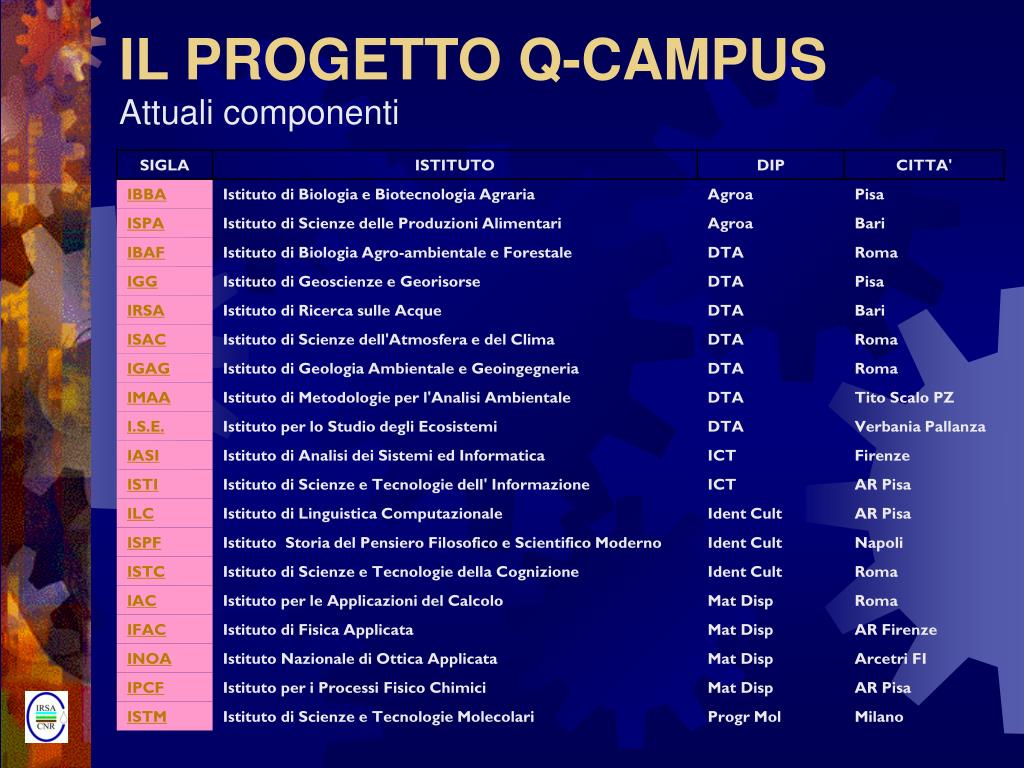 IL PROGETTO Q-CAMPUS
Attuali componenti

| SIGLA | ISTITUTO | DIP | CITTA' |
|---|---|---|---|
| IBBA | Istituto di Biologia e Biotecnologia Agraria | Agroa | Pisa |
| ISPA | Istituto di Scienze delle Produzioni Alimentari | Agroa | Bari |
| IBAF | Istituto di Biologia Agro-ambientale e Forestale | DTA | Roma |
| IGG | Istituto di Geoscienze e Georisorse | DTA | Pisa |
| IRSA | Istituto di Ricerca sulle Acque | DTA | Bari |
| ISAC | Istituto di Scienze dell'Atmosfera e del Clima | DTA | Roma |
| IGAG | Istituto di Geologia Ambientale e Geoingegneria | DTA | Roma |
| IMAA | Istituto di Metodologie per l'Analisi Ambientale | DTA | Tito Scalo PZ |
| I.S.E. | Istituto per lo Studio degli Ecosistemi | DTA | Verbania Pallanza |
| IASI | Istituto di Analisi dei Sistemi ed Informatica | ICT | Firenze |
| ISTI | Istituto di Scienze e Tecnologie dell' Informazione | ICT | AR Pisa |
| ILC | Istituto di Linguistica Computazionale | Ident Cult | AR Pisa |
| ISPF | Istituto Storia del Pensiero Filosofico e Scientifico Moderno | Ident Cult | Napoli |
| ISTC | Istituto di Scienze e Tecnologie della Cognizione | Ident Cult | Roma |
| IAC | Istituto per le Applicazioni del Calcolo | Mat Disp | Roma |
| IFAC | Istituto di Fisica Applicata | Mat Disp | AR Firenze |
| INOA | Istituto Nazionale di Ottica Applicata | Mat Disp | Arcetri FI |
| IPCF | Istituto per i Processi Fisico Chimici | Mat Disp | AR Pisa |
| ISTM | Istituto di Scienze e Tecnologie Molecolari | Progr Mol | Milano |

IRSA CNR